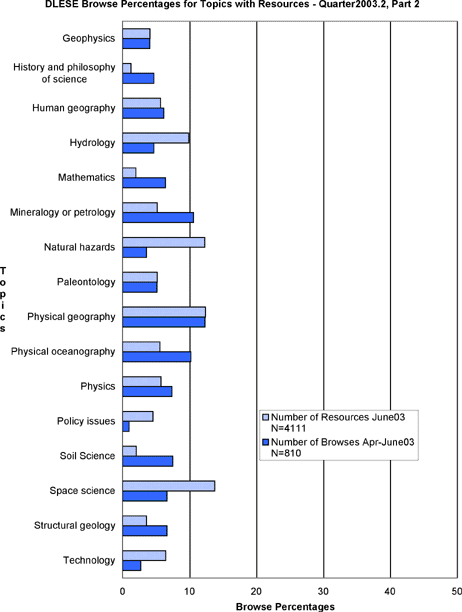 DLESE Browse Percentages for Topics with Resources - Quarter2003.2, Part 2

Topics

Geophysics
History and philosophy of science
Human geography
Hydrology
Mathematics
Mineralogy or petrology
Natural hazards
Paleontology
Physical geography
Physical oceanography
Physics
Policy issues
Soil Science
Space science
Structural geology
Technology

Number of Resources June03 N=4111
Number of Browses Apr-June03 N=810

0
10
20
30
40
50

Browse Percentages